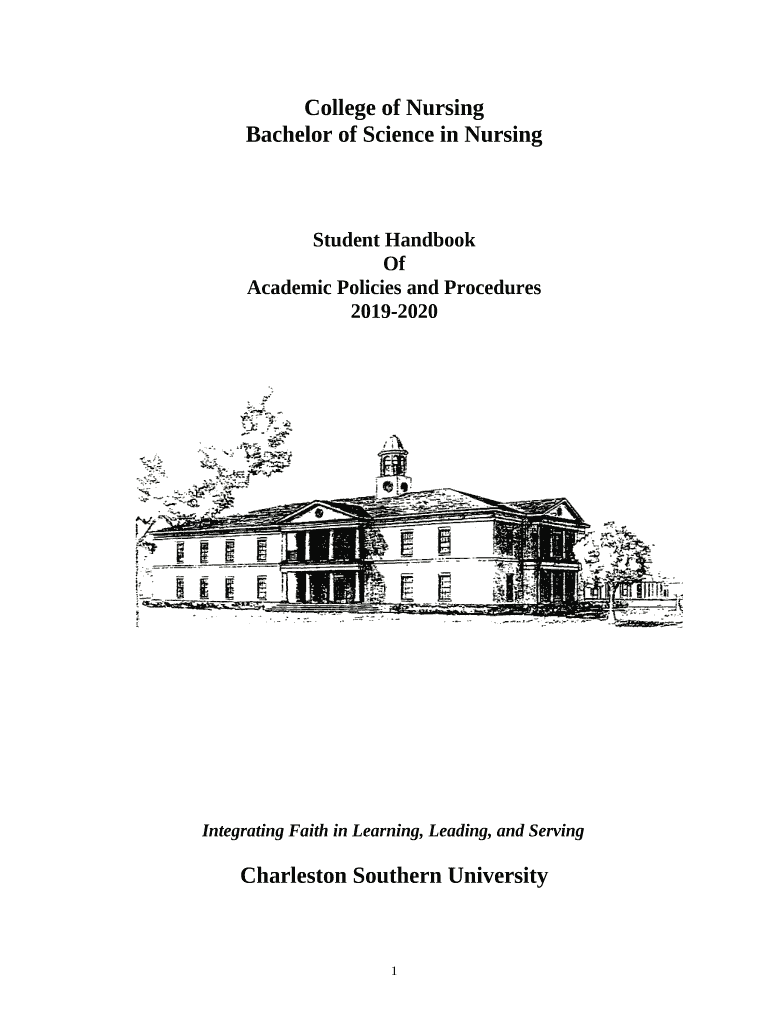 College of Nursing
Bachelor of Science in Nursing

Student Handbook
Of
Academic Policies and Procedures
2019-2020

Integrating Faith in Learning, Leading, and Serving

Charleston Southern University

1